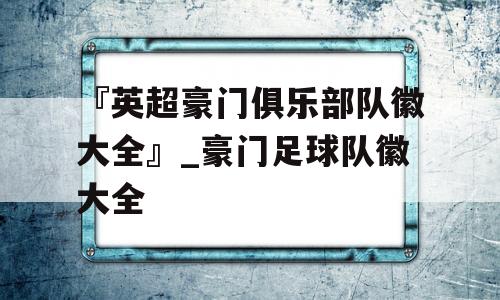 『英超豪门俱乐部队徽大全』_豪门足球队徽大全